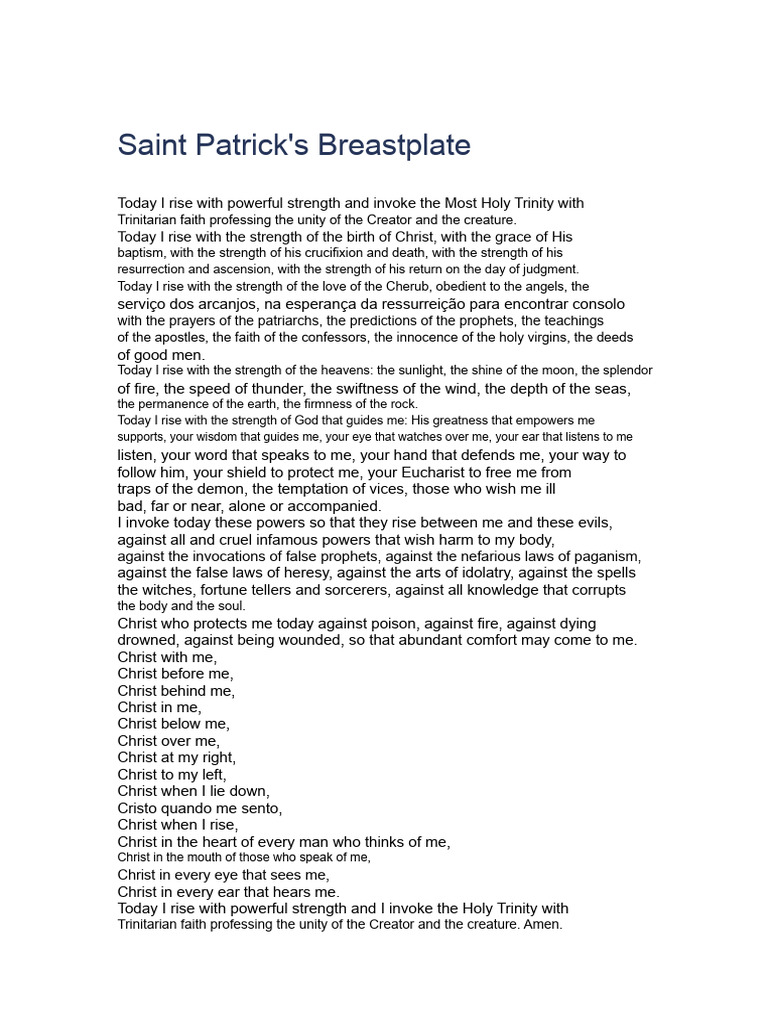 Saint Patrick's Breastplate

Today I rise with powerful strength and invoke the Most Holy Trinity with Trinitarian faith professing the unity of the Creator and the creature.
Today I rise with the strength of the birth of Christ, with the grace of His baptism, with the strength of his crucifixion and death, with the strength of his resurrection and ascension, with the strength of his return on the day of judgment.
Today I rise with the strength of the love of the Cherub, obedient to the angels, the serviço dos arcanjos, na esperança da ressurreição para encontrar consolo with the prayers of the patriarchs, the predictions of the prophets, the teachings of the apostles, the faith of the confessors, the innocence of the holy virgins, the deeds of good men.
Today I rise with the strength of the heavens: the sunlight, the shine of the moon, the splendor of fire, the speed of thunder, the swiftness of the wind, the depth of the seas, the permanence of the earth, the firmness of the rock.
Today I rise with the strength of God that guides me: His greatness that empowers me supports, your wisdom that guides me, your eye that watches over me, your ear that listens to me listen, your word that speaks to me, your hand that defends me, your way to follow him, your shield to protect me, your Eucharist to free me from traps of the demon, the temptation of vices, those who wish me ill bad, far or near, alone or accompanied.
I invoke today these powers so that they rise between me and these evils, against all and cruel infamous powers that wish harm to my body, against the invocations of false prophets, against the nefarious laws of paganism, against the false laws of heresy, against the arts of idolatry, against the spells the witches, fortune tellers and sorcerers, against all knowledge that corrupts the body and the soul.
Christ who protects me today against poison, against fire, against dying drowned, against being wounded, so that abundant comfort may come to me.
Christ with me,
Christ before me,
Christ behind me,
Christ in me,
Christ below me,
Christ over me,
Christ at my right,
Christ to my left,
Christ when I lie down,
Cristo quando me sento,
Christ when I rise,
Christ in the heart of every man who thinks of me,
Christ in the mouth of those who speak of me,
Christ in every eye that sees me,
Christ in every ear that hears me.
Today I rise with powerful strength and I invoke the Holy Trinity with Trinitarian faith professing the unity of the Creator and the creature. Amen.